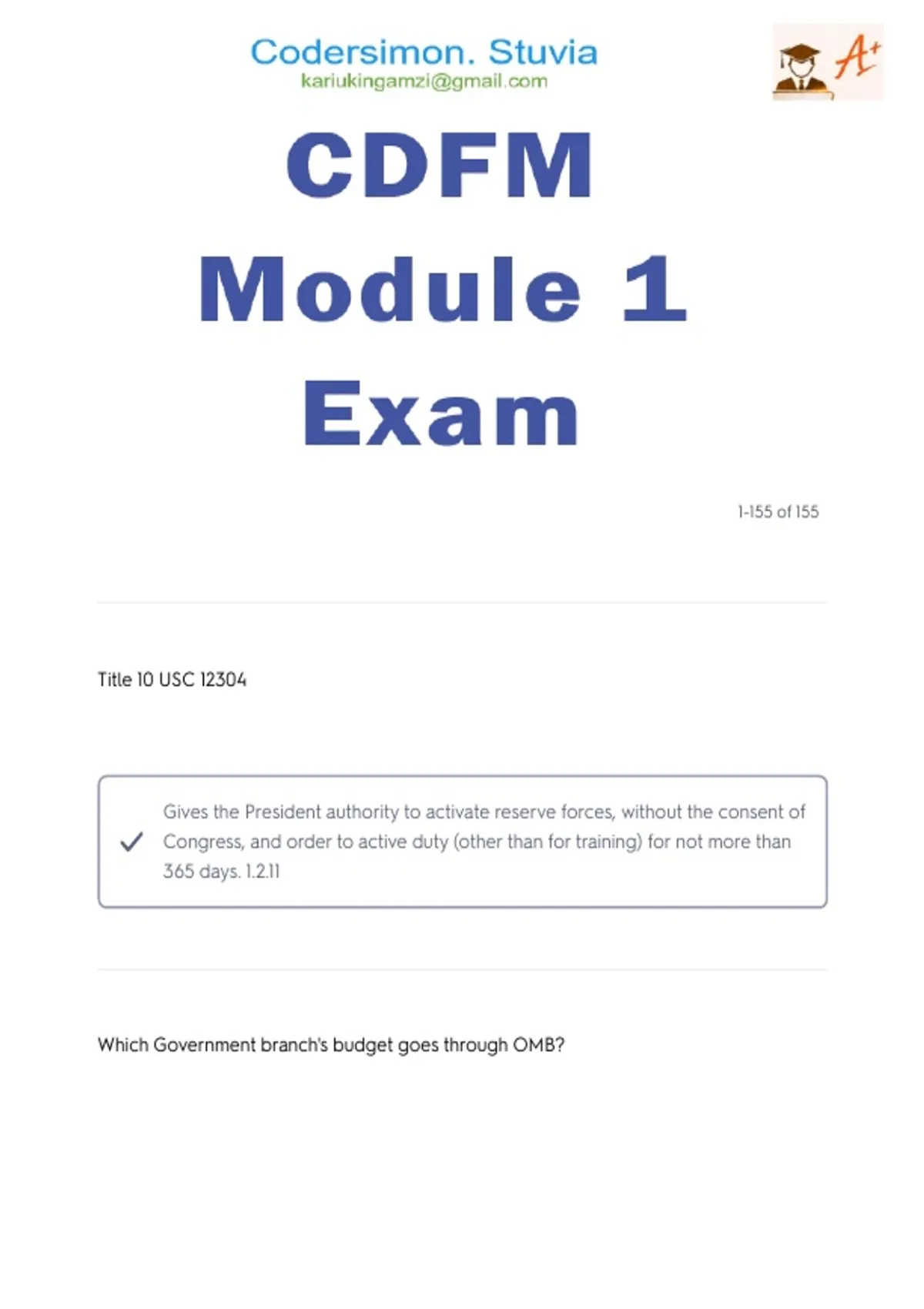 Codersimon. Stuvia
kariukingamzi@gmail.com

A+

CDFM Module 1 Exam

1-155 of 155

Title 10 USC 12304

Gives the President authority to activate reserve forces, without the consent of Congress, and order to active duty (other than for training) for not more than 365 days. 1.2.11

Which Government branch's budget goes through OMB?